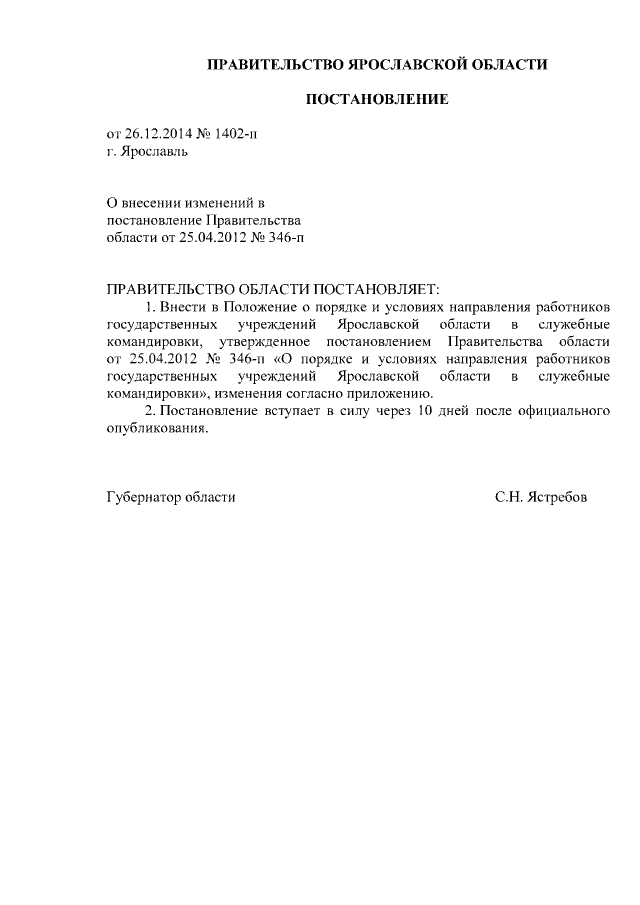 ПРАВИТЕЛЬСТВО ЯРОСЛАВСКОЙ ОБЛАСТИ

ПОСТАНОВЛЕНИЕ

от 26.12.2014 № 1402-п
г. Ярославль

О внесении изменений в постановление Правительства области от 25.04.2012 № 346-п

ПРАВИТЕЛЬСТВО ОБЛАСТИ ПОСТАНОВЛЯЕТ:

1. Внести в Положение о порядке и условиях направления работников государственных учреждений Ярославской области в служебные командировки, утвержденное постановлением Правительства области от 25.04.2012 № 346-п «О порядке и условиях направления работников государственных учреждений Ярославской области в служебные командировки», изменения согласно приложению.

2. Постановление вступает в силу через 10 дней после официального опубликования.

Губернатор области С.Н. Ястребов